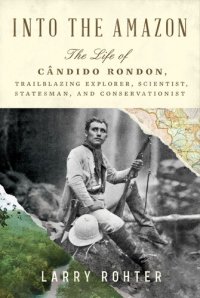 INTO THE AMAZON

The Life of
CÂNDIDO RONDON,
TRAILBLAZING EXPLORER, SCIENTIST, STATESMAN, AND CONSERVATIONIST

LARRY ROHTER